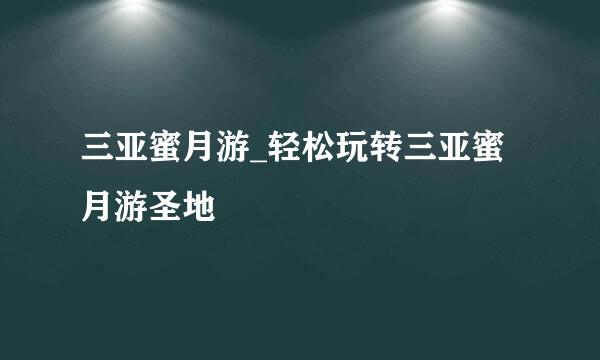 三亚蜜月游_轻松玩转三亚蜜月游圣地